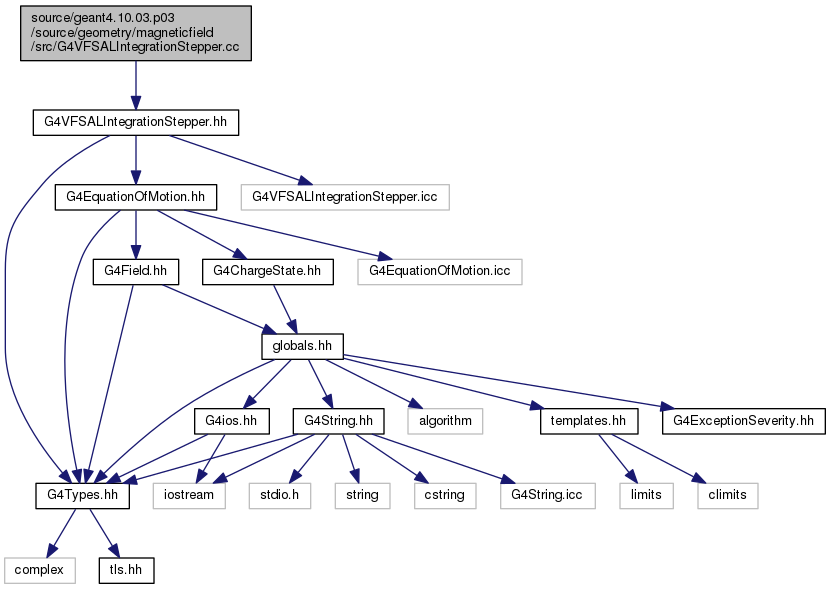 source/geant4.10.03.p03
/source/geometry/magneticfield
/src/G4VFSALIntegrationStepper.cc

G4VFSALIntegrationStepper.hh

G4EquationOfMotion.hh

G4VFSALIntegrationStepper.icc

G4Field.hh

G4ChargeState.hh

G4EquationOfMotion.icc

globals.hh

G4ios.hh

G4String.hh

algorithm

templates.hh

G4ExceptionSeverity.hh

G4Types.hh

iostream

stdio.h

string

cstring

G4String.icc

limits

climits

complex

tls.hh